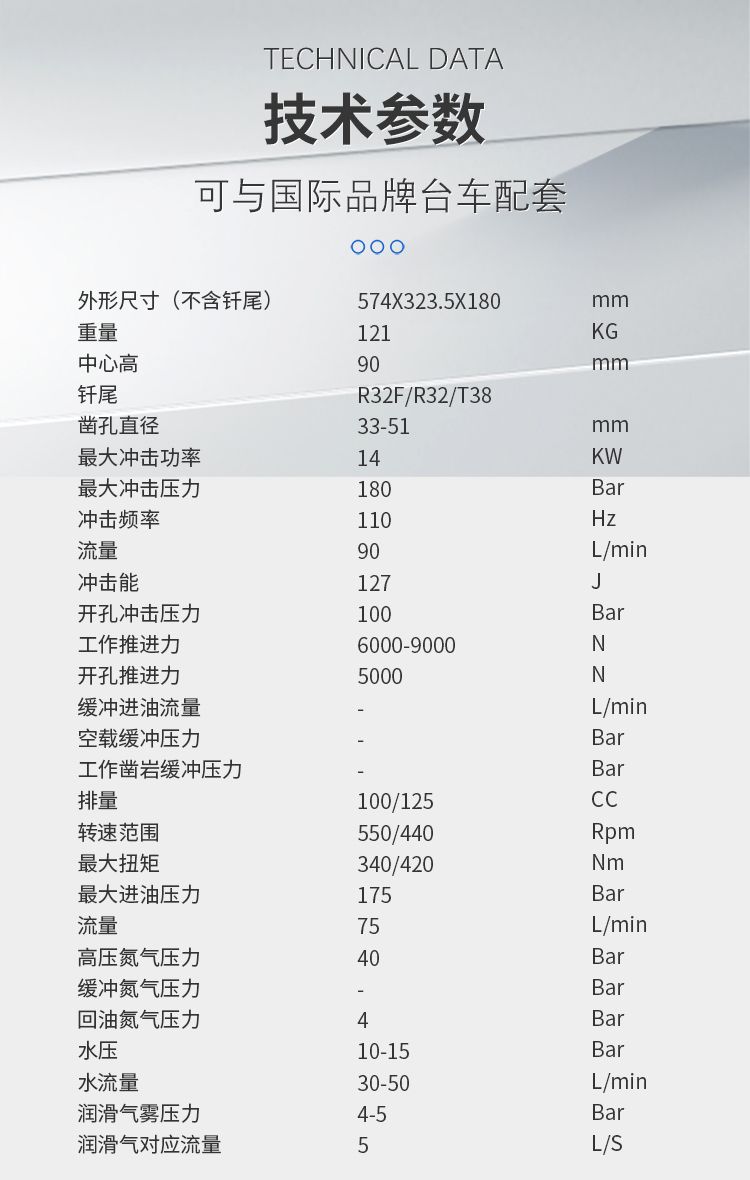 TECHNICAL DATA

技术参数

可与国际品牌台车配套

| | | |
|---|---|---|
| 外形尺寸（不含钎尾） | 574X323.5X180 | mm |
| 重量 | 121 | KG |
| 中心高 | 90 | mm |
| 钎尾 | R32F/R32/T38 | |
| 凿孔直径 | 33-51 | mm |
| 最大冲击功率 | 14 | KW |
| 最大冲击压力 | 180 | Bar |
| 冲击频率 | 110 | Hz |
| 流量 | 90 | L/min |
| 冲击能 | 127 | J |
| 开孔冲击压力 | 100 | Bar |
| 工作推进力 | 6000-9000 | N |
| 开孔推进力 | 5000 | N |
| 缓冲进油流量 | - | L/min |
| 空载缓冲压力 | - | Bar |
| 工作凿岩缓冲压力 | - | Bar |
| 排量 | 100/125 | CC |
| 转速范围 | 550/440 | Rpm |
| 最大扭矩 | 340/420 | Nm |
| 最大进油压力 | 175 | Bar |
| 流量 | 75 | L/min |
| 高压氮气压力 | 40 | Bar |
| 缓冲氮气压力 | - | Bar |
| 回油氮气压力 | 4 | Bar |
| 水压 | 10-15 | Bar |
| 水流量 | 30-50 | L/min |
| 润滑气雾压力 | 4-5 | Bar |
| 润滑气对应流量 | 5 | L/S |